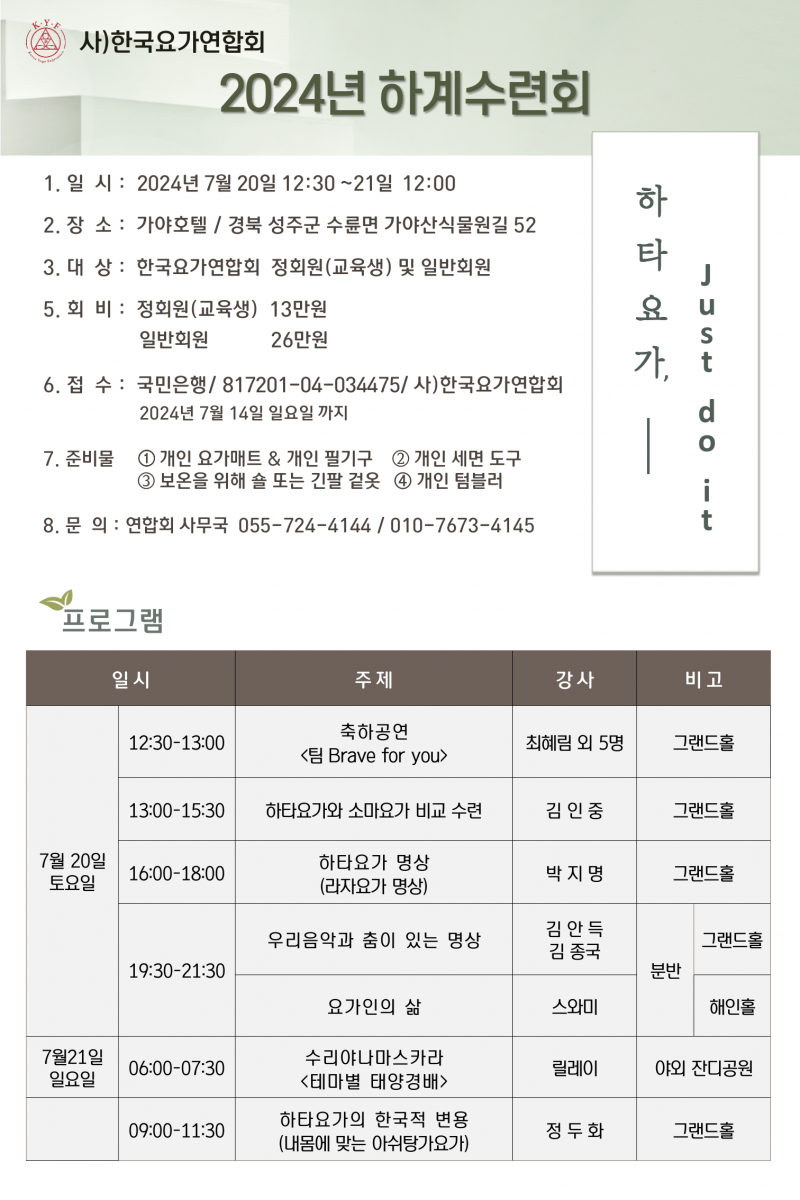 K.Y.F

사)한국요가연합회

2024년 하계수련회

1. 일 시 : 2024년 7월 20일 12:30 ~21일 12:00

2. 장 소 : 가야호텔 / 경북 성주군 수륜면 가야산식물원길 52

3. 대 상 : 한국요가연합회 정회원(교육생) 및 일반회원

5. 회 비 : 정회원(교육생) 13만원
일반회원 26만원

6. 접 수 : 국민은행/ 817201-04-034475/ 사)한국요가연합회
2024년 7월 14일 일요일 까지

7. 준비물 ① 개인 요가매트 & 개인 필기구 ② 개인 세면 도구
③ 보온을 위해 숄 또는 긴팔 겉옷 ④ 개인 텀블러

8. 문 의 : 연합회 사무국 055-724-4144 / 010-7673-4145

하타요가, Just do it

프로그램

| 일시 | | 주제 | 강사 | 비고 | |
|---|---|---|---|---|---|
| 7월 20일 토요일 | 12:30-13:00 | 축하공연 <팀 Brave for you> | 최혜림 외 5명 | 그랜드홀 | |
| | 13:00-15:30 | 하타요가와 소마요가 비교 수련 | 김 인 중 | 그랜드홀 | |
| | 16:00-18:00 | 하타요가 명상 (라자요가 명상) | 박 지 명 | 그랜드홀 | |
| | 19:30-21:30 | 우리음악과 춤이 있는 명상 | 김 안 득 김 종국 | 분반 | 그랜드홀 |
| | | 요가인의 삶 | 스와미 | | 해인홀 |
| 7월21일 일요일 | 06:00-07:30 | 수리야나마스카라 <테마별 태양경배> | 릴레이 | 야외 잔디공원 | |
| | 09:00-11:30 | 하타요가의 한국적 변용 (내몸에 맞는 아쉬탕가요가) | 정 두 화 | 그랜드홀 | |